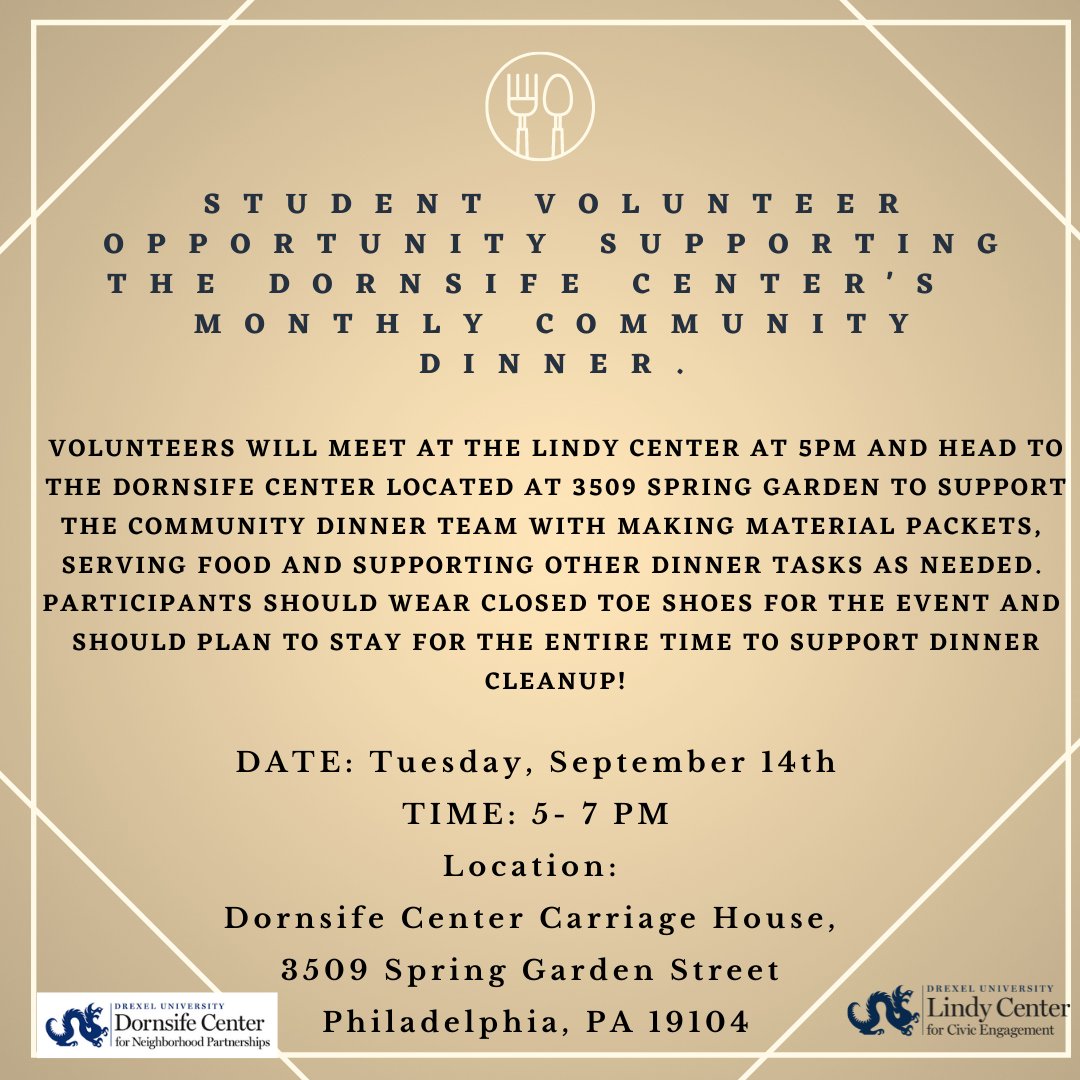 STUDENT VOLUNTEER OPPORTUNITY SUPPORTING THE DORNSIFE CENTER'S MONTHLY COMMUNITY DINNER.

VOLUNTEERS WILL MEET AT THE LINDY CENTER AT 5PM AND HEAD TO THE DORNSIFE CENTER LOCATED AT 3509 SPRING GARDEN TO SUPPORT THE COMMUNITY DINNER TEAM WITH MAKING MATERIAL PACKETS, SERVING FOOD AND SUPPORTING OTHER DINNER TASKS AS NEEDED. PARTICIPANTS SHOULD WEAR CLOSED TOE SHOES FOR THE EVENT AND SHOULD PLAN TO STAY FOR THE ENTIRE TIME TO SUPPORT DINNER CLEANUP!

DATE: Tuesday, September 14th
TIME: 5- 7 PM
Location:
Dornsife Center Carriage House,
3509 Spring Garden Street
Philadelphia, PA 19104

DREXEL UNIVERSITY
Dornsife Center
for Neighborhood Partnerships

DREXEL UNIVERSITY
Lindy Center
for Civic Engagement